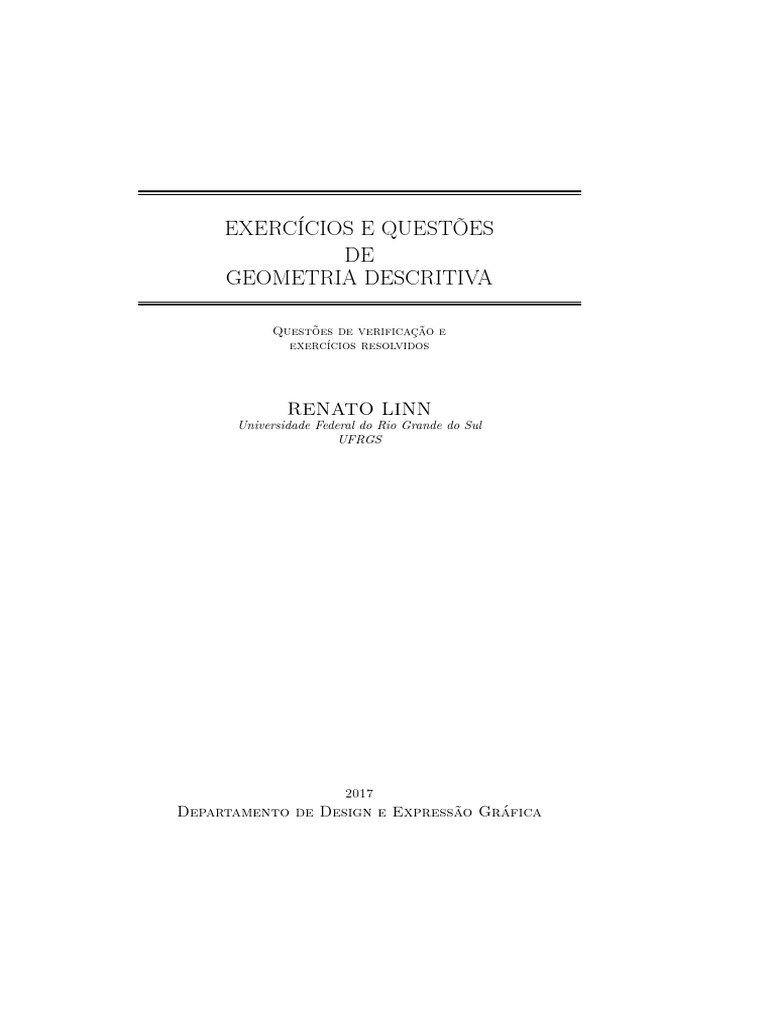 EXERCÍCIOS E QUESTÕES
DE
GEOMETRIA DESCRITIVA

Questões de verificação e exercícios resolvidos

RENATO LINN
Universidade Federal do Rio Grande do Sul
UFRGS

2017
Departamento de Design e Expressão Gráfica